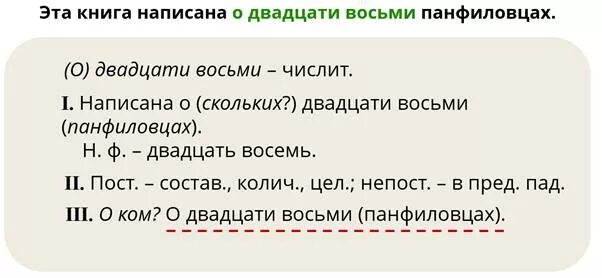 Эта книга написана о двадцати восьми панфиловцах.

(О) двадцати восьми – числит.

I. Написана о (скольких?) двадцати восьми (панфиловцах).
Н. ф. – двадцать восемь.

II. Пост. – состав., колич., цел.; непост. – в пред. пад.

III. О ком? О двадцати восьми (панфиловцах).